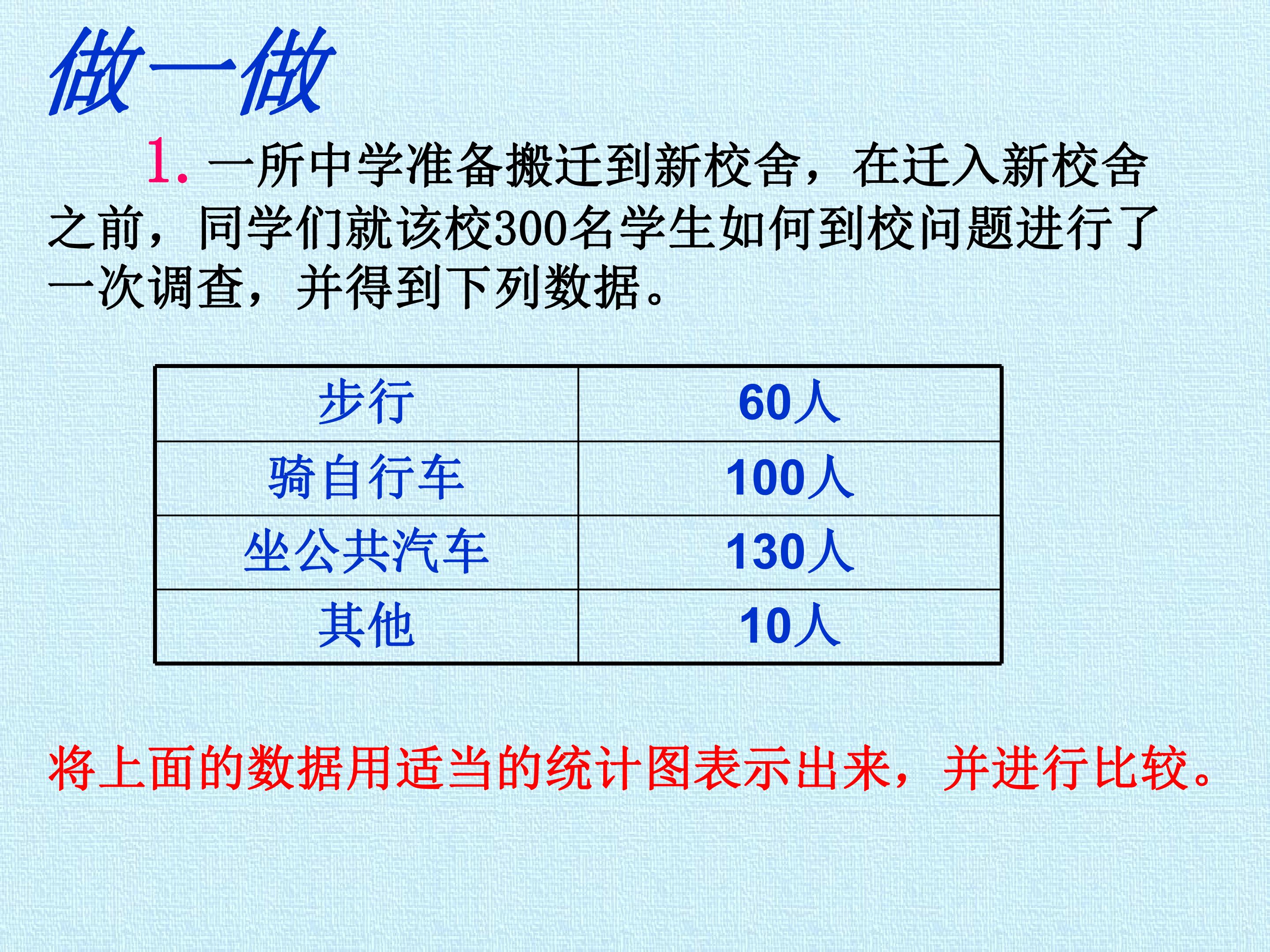 做一做

1.一所中学准备搬迁到新校舍，在迁入新校舍之前，同学们就该校300名学生如何到校问题进行了一次调查，并得到下列数据。

| 步行 | 60人 |
|---|---|
| 骑自行车 | 100人 |
| 坐公共汽车 | 130人 |
| 其他 | 10人 |

将上面的数据用适当的统计图表示出来，并进行比较。